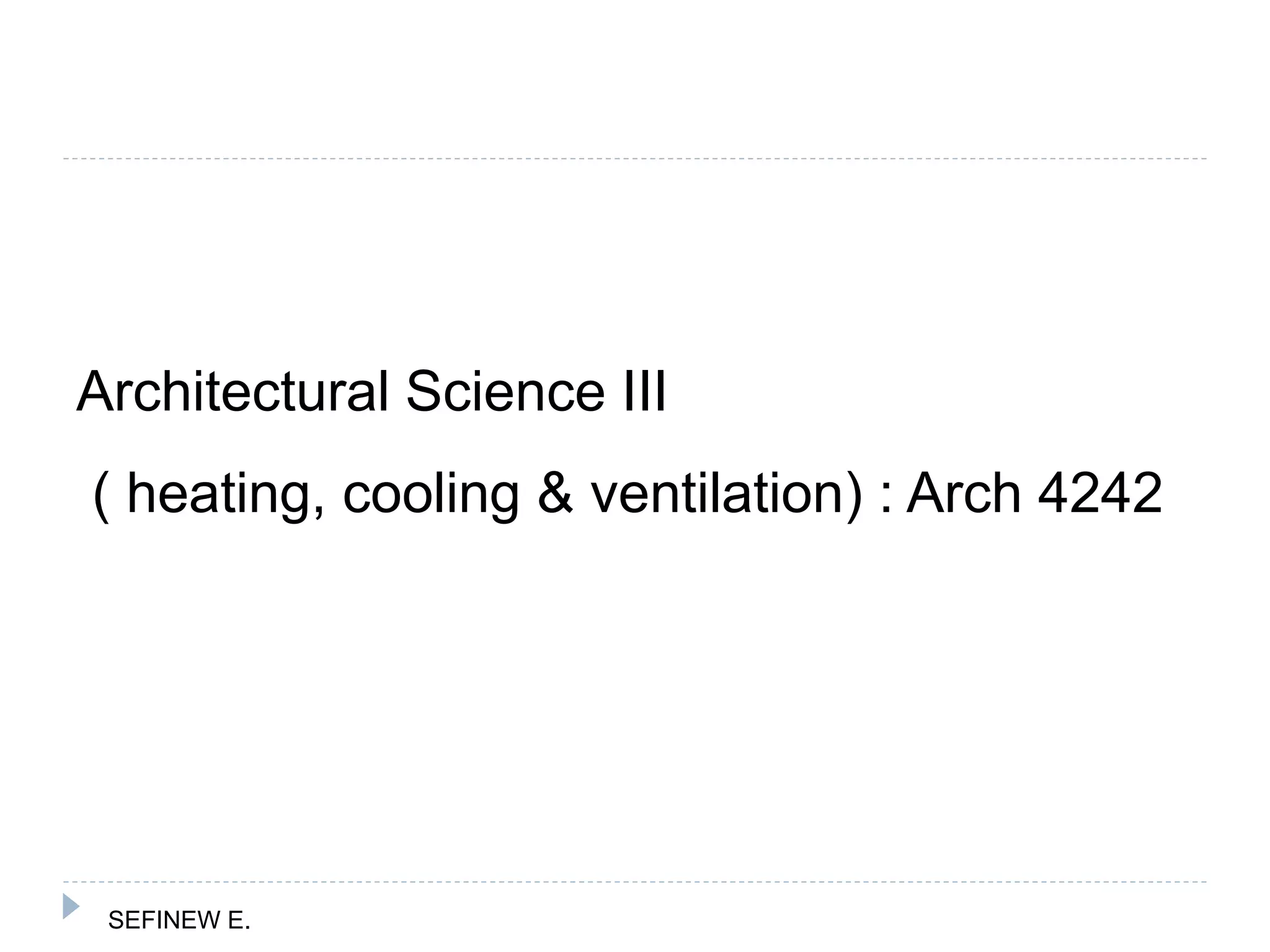 Architectural Science III

( heating, cooling & ventilation) : Arch 4242

SEFINEW E.